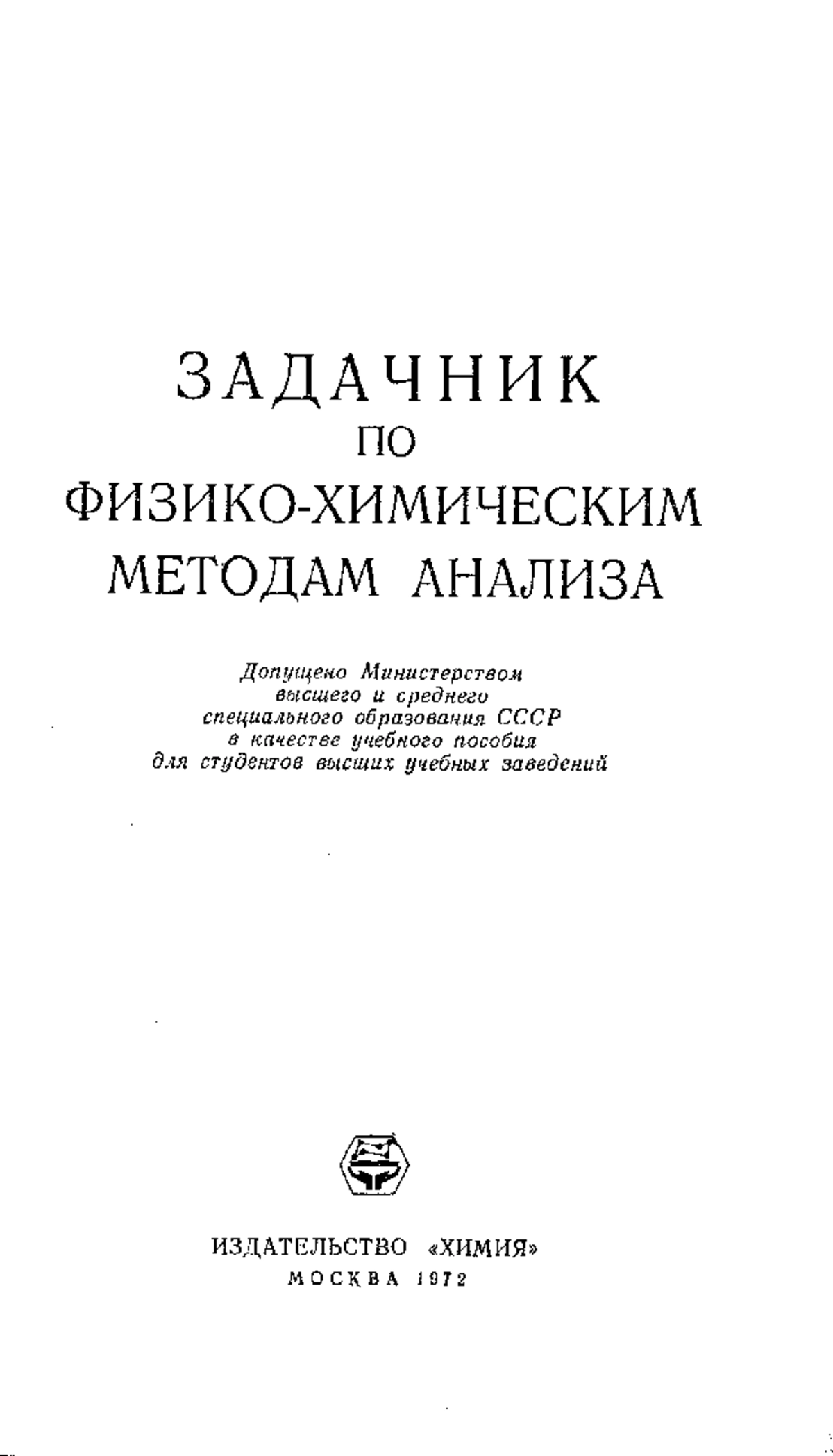 ЗАДАЧНИК
ПО
ФИЗИКО-ХИМИЧЕСКИМ
МЕТОДАМ АНАЛИЗА

Допущено Министерством
высшего и среднего
специального образования СССР
в качестве учебного пособия
для студентов высших учебных заведений

ИЗДАТЕЛЬСТВО «ХИМИЯ»
МОСКВА 1972